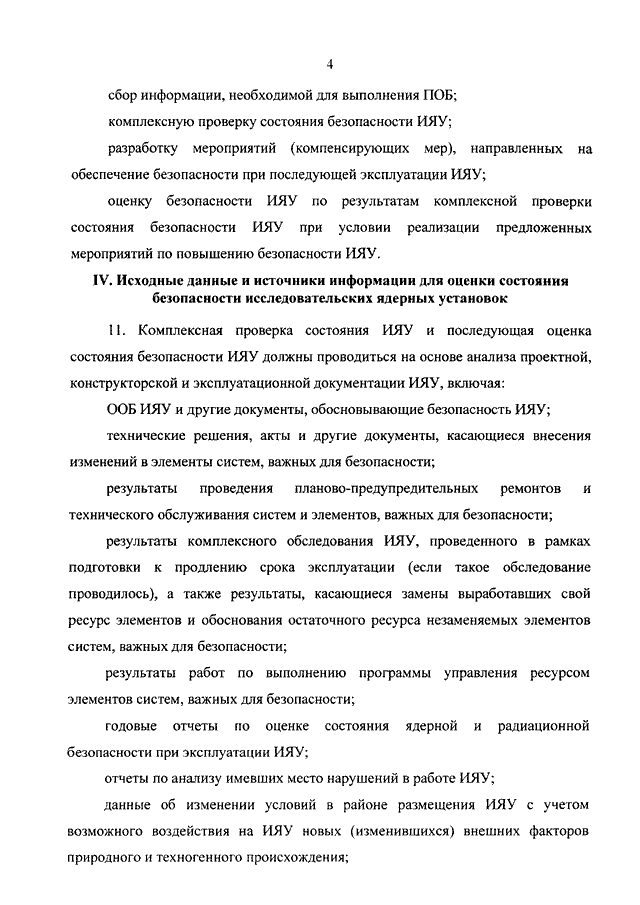 4

сбор информации, необходимой для выполнения ПОБ;

комплексную проверку состояния безопасности ИЯУ;

разработку мероприятий (компенсирующих мер), направленных на обеспечение безопасности при последующей эксплуатации ИЯУ;

оценку безопасности ИЯУ по результатам комплексной проверки состояния безопасности ИЯУ при условии реализации предложенных мероприятий по повышению безопасности ИЯУ.

IV. Исходные данные и источники информации для оценки состояния безопасности исследовательских ядерных установок

11. Комплексная проверка состояния ИЯУ и последующая оценка состояния безопасности ИЯУ должны проводиться на основе анализа проектной, конструкторской и эксплуатационной документации ИЯУ, включая:

ООБ ИЯУ и другие документы, обосновывающие безопасность ИЯУ;

технические решения, акты и другие документы, касающиеся внесения изменений в элементы систем, важных для безопасности;

результаты проведения планово-предупредительных ремонтов и технического обслуживания систем и элементов, важных для безопасности;

результаты комплексного обследования ИЯУ, проведенного в рамках подготовки к продлению срока эксплуатации (если такое обследование проводилось), а также результаты, касающиеся замены выработавших свой ресурс элементов и обоснования остаточного ресурса незаменяемых элементов систем, важных для безопасности;

результаты работ по выполнению программы управления ресурсом элементов систем, важных для безопасности;

годовые отчеты по оценке состояния ядерной и радиационной безопасности при эксплуатации ИЯУ;

отчеты по анализу имевших место нарушений в работе ИЯУ;

данные об изменении условий в районе размещения ИЯУ с учетом возможного воздействия на ИЯУ новых (изменившихся) внешних факторов природного и техногенного происхождения;